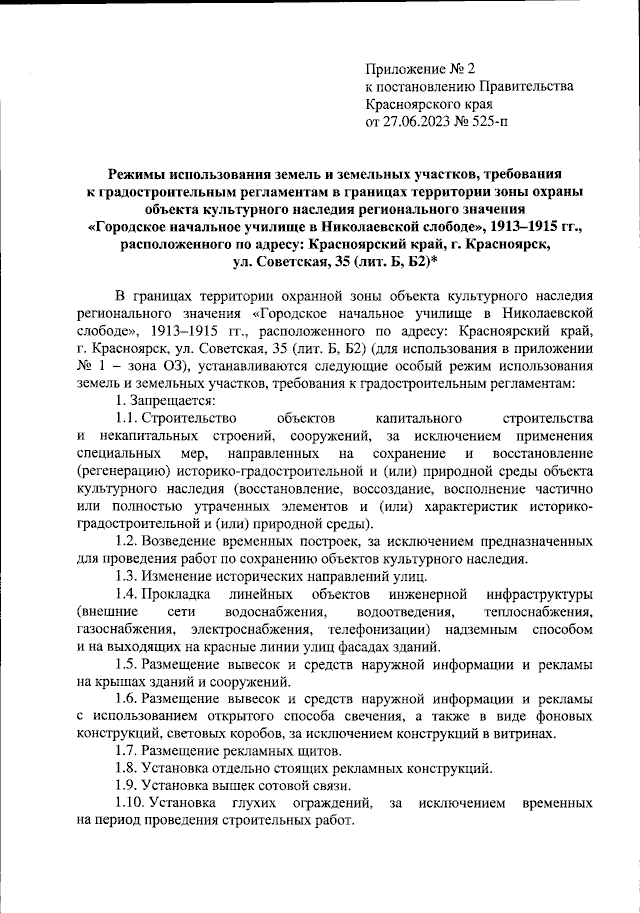 Приложение № 2
к постановлению Правительства
Красноярского края
от 27.06.2023 № 525-п

Режимы использования земель и земельных участков, требования к градостроительным регламентам в границах территории зоны охраны объекта культурного наследия регионального значения «Городское начальное училище в Николаевской слободе», 1913–1915 гг., расположенного по адресу: Красноярский край, г. Красноярск, ул. Советская, 35 (лит. Б, Б2)*

В границах территории охранной зоны объекта культурного наследия регионального значения «Городское начальное училище в Николаевской слободе», 1913–1915 гг., расположенного по адресу: Красноярский край, г. Красноярск, ул. Советская, 35 (лит. Б, Б2) (для использования в приложении № 1 – зона ОЗ), устанавливаются следующие особый режим использования земель и земельных участков, требования к градостроительным регламентам:

1. Запрещается:

1.1. Строительство объектов капитального строительства и некапитальных строений, сооружений, за исключением применения специальных мер, направленных на сохранение и восстановление (регенерацию) историко-градостроительной и (или) природной среды объекта культурного наследия (восстановление, воссоздание, восполнение частично или полностью утраченных элементов и (или) характеристик историко-градостроительной и (или) природной среды).

1.2. Возведение временных построек, за исключением предназначенных для проведения работ по сохранению объектов культурного наследия.

1.3. Изменение исторических направлений улиц.

1.4. Прокладка линейных объектов инженерной инфраструктуры (внешние сети водоснабжения, водоотведения, теплоснабжения, газоснабжения, электроснабжения, телефонизации) надземным способом и на выходящих на красные линии улиц фасадах зданий.

1.5. Размещение вывесок и средств наружной информации и рекламы на крышах зданий и сооружений.

1.6. Размещение вывесок и средств наружной информации и рекламы с использованием открытого способа свечения, а также в виде фоновых конструкций, световых коробов, за исключением конструкций в витринах.

1.7. Размещение рекламных щитов.

1.8. Установка отдельно стоящих рекламных конструкций.

1.9. Установка вышек сотовой связи.

1.10. Установка глухих ограждений, за исключением временных на период проведения строительных работ.